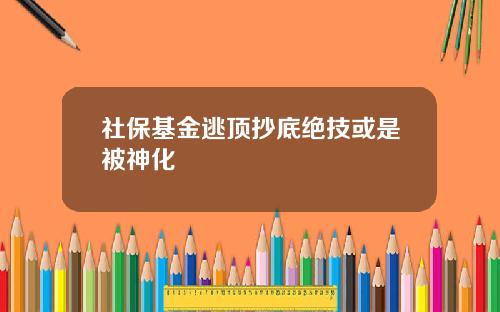 社保基金逃顶抄底绝技或是被神化